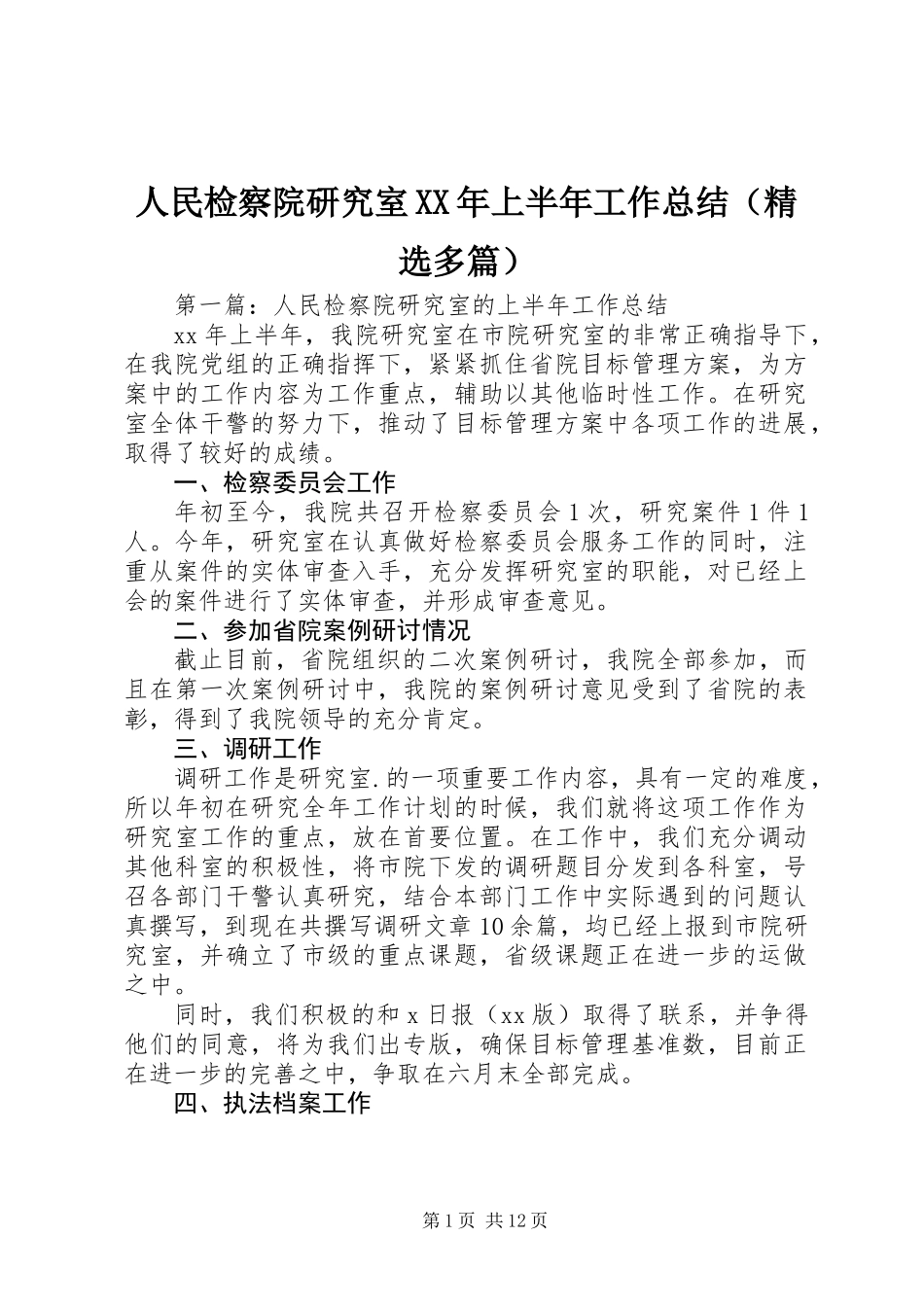 人民检察院研究室XX年上半年工作总结（精选多篇）

第一篇：人民检察院研究室的上半年工作总结

xx年上半年，我院研究室在市院研究室的非常正确指导下，在我院党组的正确指挥下，紧紧抓住省院目标管理方案，为方案中的工作内容为工作重点，辅助以其他临时性工作。在研究室全体干警的努力下，推动了目标管理方案中各项工作的进展，取得了较好的成绩。

一、检察委员会工作

年初至今，我院共召开检察委员会1次，研究案件1件1人。今年，研究室在认真做好检察委员会服务工作的同时，注重从案件的实体审查入手，充分发挥研究室的职能，对已经上会的案件进行了实体审查，并形成审查意见。

二、参加省院案例研讨情况

截止目前，省院组织的二次案例研讨，我院全部参加，而且在第一次案例研讨中，我院的案例研讨意见受到了省院的表彰，得到了我院领导的充分肯定。

三、调研工作

调研工作是研究室.的一项重要工作内容，具有一定的难度，所以年初在研究全年工作计划的时候，我们就将这项工作作为研究室工作的重点，放在首要位置。在工作中，我们充分调动其他科室的积极性，将市院下发的调研题目分发到各科室，号召各部门干警认真研究，结合本部门工作中实际遇到的问题认真撰写，到现在共撰写调研文章10余篇，均已经上报到市院研究室，并确立了市级的重点课题，省级课题正在进一步的运做之中。

同时，我们积极的和x日报（xx版）取得了联系，并争得他们的同意，将为我们出专版，确保目标管理基准数，目前正在进一步的完善之中，争取在六月末全部完成。

四、执法档案工作

第1页 共12页